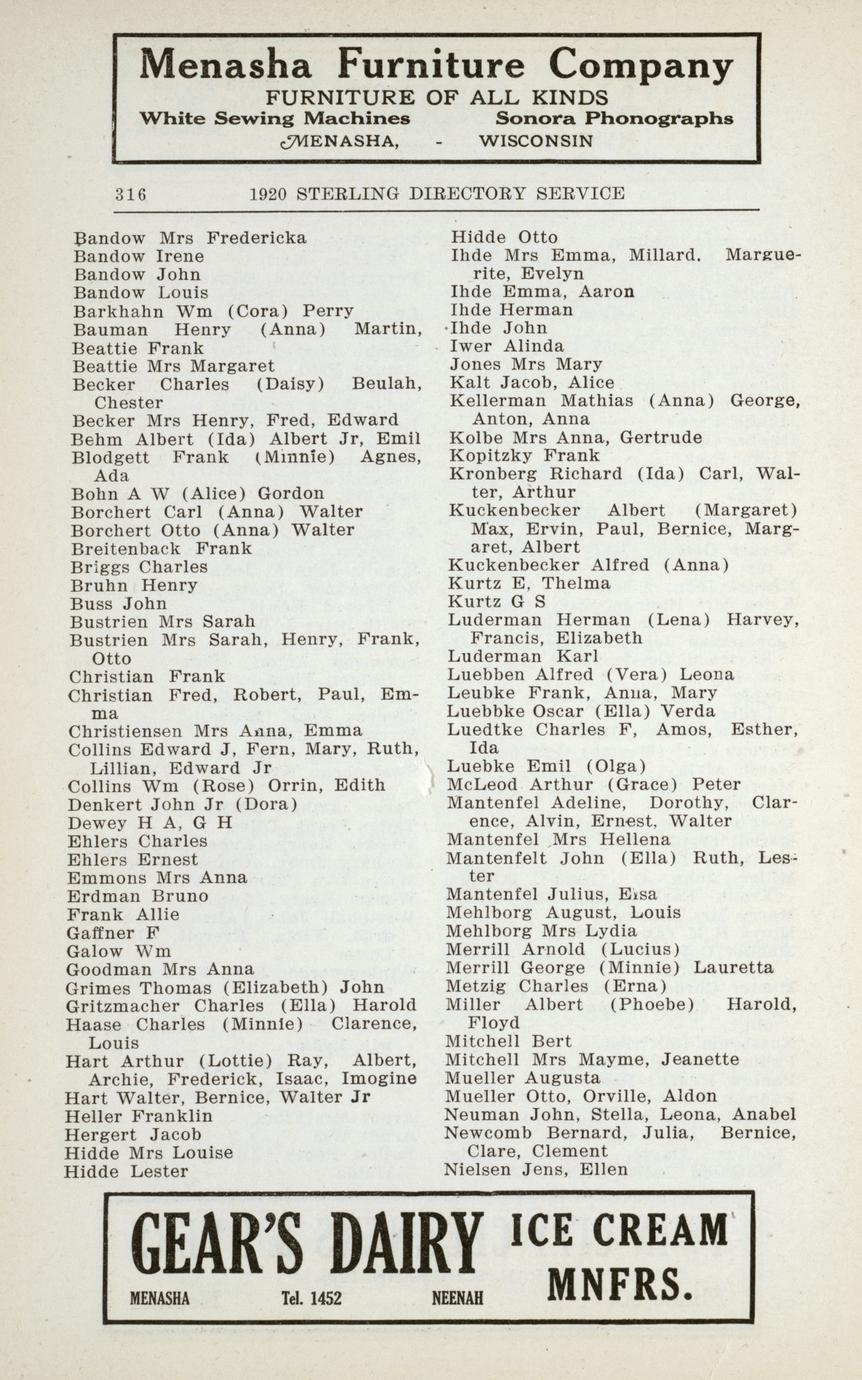 Menasha Furniture Company
FURNITURE OF ALL KINDS
White Sewing Machines Sonora Phonographs
MENASHA, - WISCONSIN

316 1920 STERLING DIRECTORY SERVICE

Bandow Mrs Fredericka
Bandow Irene
Bandow John
Bandow Louis
Barkhahn Wm (Cora) Perry
Bauman Henry (Anna) Martin,
Beattie Frank
Beattie Mrs Margaret
Becker Charles (Daisy) Beulah, Chester
Becker Mrs Henry, Fred, Edward
Behm Albert (Ida) Albert Jr, Emil
Blodgett Frank (Minnie) Agnes, Ada
Bohn A W (Alice) Gordon
Borchert Carl (Anna) Walter
Borchert Otto (Anna) Walter
Breitenback Frank
Briggs Charles
Bruhn Henry
Buss John
Bustrien Mrs Sarah
Bustrien Mrs Sarah, Henry, Frank, Otto
Christian Frank
Christian Fred, Robert, Paul, Emma
Christiensen Mrs Anna, Emma
Collins Edward J, Fern, Mary, Ruth, Lillian, Edward Jr
Collins Wm (Rose) Orrin, Edith
Denkert John Jr (Dora)
Dewey H A, G H
Ehlers Charles
Ehlers Ernest
Emmons Mrs Anna
Erdman Bruno
Frank Allie
Gaffner F
Galow Wm
Goodman Mrs Anna
Grimes Thomas (Elizabeth) John
Gritzmacher Charles (Ella) Harold
Haase Charles (Minnie) Clarence, Louis
Hart Arthur (Lottie) Ray, Albert, Archie, Frederick, Isaac, Imogine
Hart Walter, Bernice, Walter Jr
Heller Franklin
Hergert Jacob
Hidde Mrs Louise
Hidde Lester
Hidde Otto
Ihde Mrs Emma, Millard. Marguerite, Evelyn
Ihde Emma, Aaron
Ihde Herman
Ihde John
Iwer Alinda
Jones Mrs Mary
Kalt Jacob, Alice
Kellerman Mathias (Anna) George, Anton, Anna
Kolbe Mrs Anna, Gertrude
Kopitzky Frank
Kronberg Richard (Ida) Carl, Walter, Arthur
Kuckenbecker Albert (Margaret) Max, Ervin, Paul, Bernice, Margaret, Albert
Kuckenbecker Alfred (Anna)
Kurtz E, Thelma
Kurtz G S
Luderman Herman (Lena) Harvey, Francis, Elizabeth
Luderman Karl
Luebben Alfred (Vera) Leona
Leubke Frank, Anna, Mary
Luebbke Oscar (Ella) Verda
Luedtke Charles F, Amos, Esther, Ida
Luebke Emil (Olga)
McLeod Arthur (Grace) Peter
Mantenfel Adeline, Dorothy, Clarence, Alvin, Ernest, Walter
Mantenfel Mrs Hellena
Mantenfelt John (Ella) Ruth, Lester
Mantenfel Julius, Elsa
Mehlborg August, Louis
Mehlborg Mrs Lydia
Merrill Arnold (Lucius)
Merrill George (Minnie) Lauretta
Metzig Charles (Erna)
Miller Albert (Phoebe) Harold, Floyd
Mitchell Bert
Mitchell Mrs Mayme, Jeanette
Mueller Augusta
Mueller Otto, Orville, Aldon
Neuman John, Stella, Leona, Anabel
Newcomb Bernard, Julia, Bernice, Clare, Clement
Nielsen Jens, Ellen

GEAR'S DAIRY ICE CREAM MNFRS.
MENASHA Tel. 1452 NEENAH